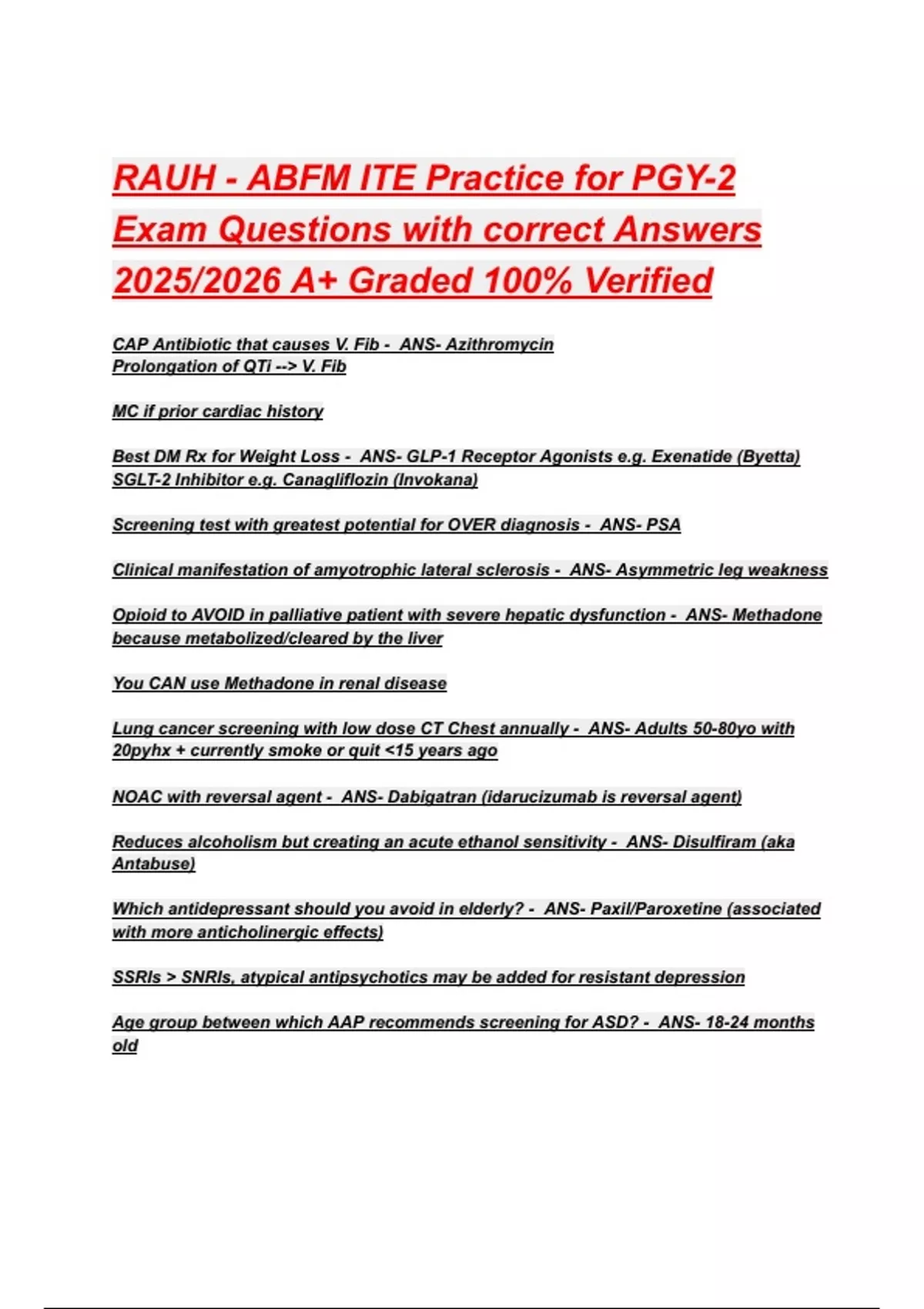 RAUH - ABFM ITE Practice for PGY-2 Exam Questions with correct Answers 2025/2026 A+ Graded 100% Verified

CAP Antibiotic that causes V. Fib - ANS- Azithromycin
Prolongation of QTi --> V. Fib

MC if prior cardiac history

Best DM Rx for Weight Loss - ANS- GLP-1 Receptor Agonists e.g. Exenatide (Byetta)
SGLT-2 Inhibitor e.g. Canagliflozin (Invokana)

Screening test with greatest potential for OVER diagnosis - ANS- PSA

Clinical manifestation of amyotrophic lateral sclerosis - ANS- Asymmetric leg weakness

Opioid to AVOID in palliative patient with severe hepatic dysfunction - ANS- Methadone because metabolized/cleared by the liver

You CAN use Methadone in renal disease

Lung cancer screening with low dose CT Chest annually - ANS- Adults 50-80yo with 20pyhx + currently smoke or quit <15 years ago

NOAC with reversal agent - ANS- Dabigatran (idarucizumab is reversal agent)

Reduces alcoholism but creating an acute ethanol sensitivity - ANS- Disulfiram (aka Antabuse)

Which antidepressant should you avoid in elderly? - ANS- Paxil/Paroxetine (associated with more anticholinergic effects)

SSRIs > SNRIs, atypical antipsychotics may be added for resistant depression

Age group between which AAP recommends screening for ASD? - ANS- 18-24 months old